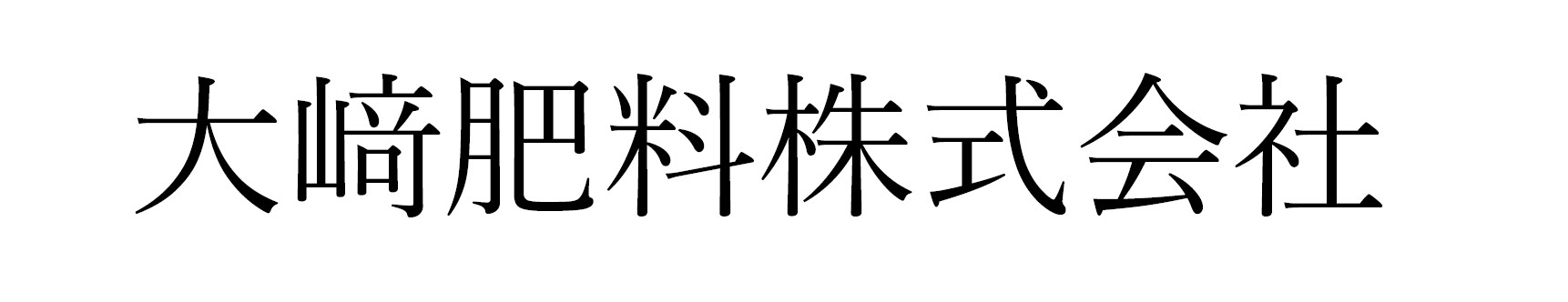 大﨑肥料株式会社